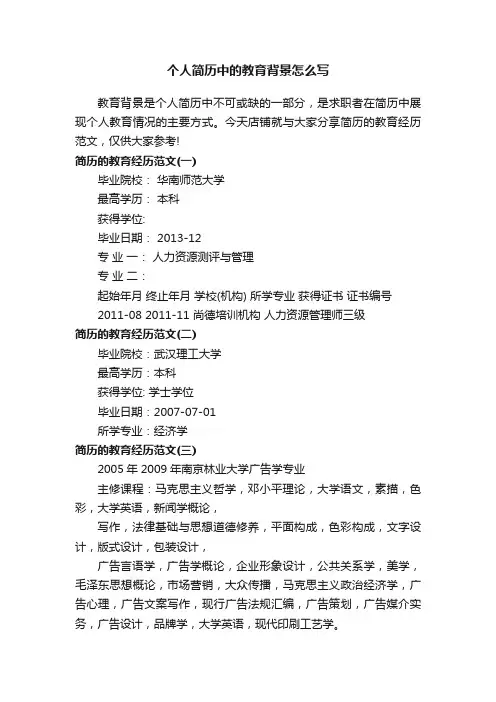 个人简历中的教育背景怎么写

教育背景是个人简历中不可或缺的一部分，是求职者在简历中展现个人教育情况的主要方式。今天店铺就与大家分享简历的教育经历范文，仅供大家参考!

简历的教育经历范文(一)

毕业院校： 华南师范大学

最高学历： 本科

获得学位:

毕业日期： 2013-12

专 业 一： 人力资源测评与管理

专 业 二：

起始年月 终止年月 学校(机构) 所学专业 获得证书 证书编号

2011-08 2011-11 尚德培训机构 人力资源管理师三级

简历的教育经历范文(二)

毕业院校：武汉理工大学

最高学历：本科

获得学位: 学士学位

毕业日期：2007-07-01

所学专业：经济学

简历的教育经历范文(三)

2005 年 2009 年南京林业大学广告学专业

主修课程：马克思主义哲学，邓小平理论，大学语文，素描，色彩，大学英语，新闻学概论，

写作，法律基础与思想道德修养，平面构成，色彩构成，文字设计，版式设计，包装设计，

广告言语学，广告学概论，企业形象设计，公共关系学，美学，毛泽东思想概论，市场营销，大众传播，马克思主义政治经济学，广告心理，广告文案写作，现行广告法规汇编，广告策划，广告媒介实务，广告设计，品牌学，大学英语，现代印刷工艺学。